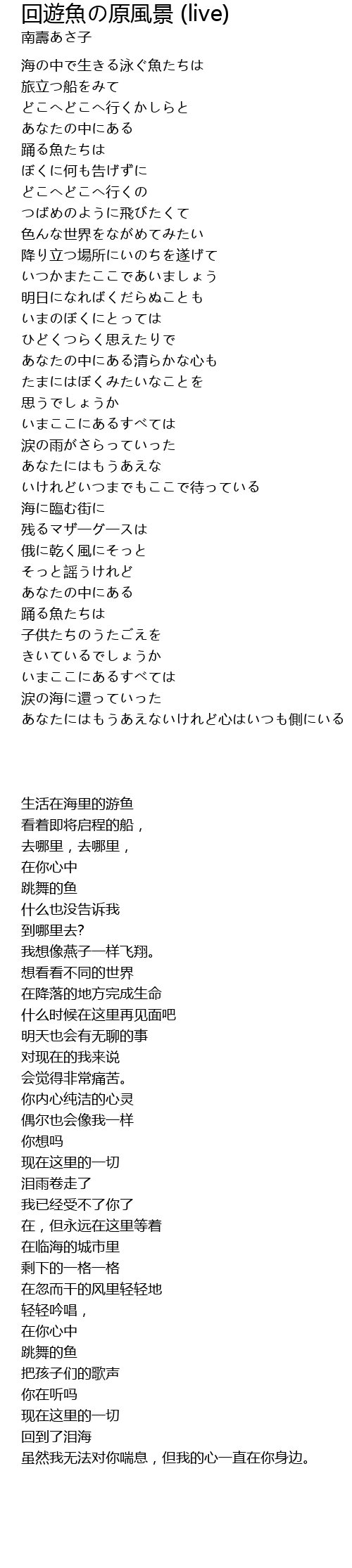 回遊魚の原風景 (live)
南壽あさ子

海の中で生きる泳ぐ魚たちは
旅立つ船をみて
どこへどこへ行くかしらと
あなたの中にある
踊る魚たちは
ぼくに何も告げずに
どこへどこへ行くの
つばめのように飛びたくて
色んな世界をながめてみたい
降り立つ場所にいのちを遂げて
いつかまたここであいましょう
明日になればくだらぬことも
いまのぼくにとっては
ひどくつらく思えたりで
あなたの中にある清らかな心も
たまにはぼくみたいなことを
思うでしょうか
いまここにあるすべては
涙の雨がさらっていった
あなたにはもうあえな
いけれどいつまでもここで待っている
海に臨む街に
残るマザーグースは
俄に乾く風にそっと
そっと謡うけれど
あなたの中にある
踊る魚たちは
子供たちのうたごえを
きいているでしょうか
いまここにあるすべては
涙の海に還っていった
あなたにはもうあえないけれど心はいつも側にいる

生活在海里的游鱼
看着即将启程的船，
去哪里，去哪里，
在你心中
跳舞的鱼
什么也没告诉我
到哪里去?
我想像燕子一样飞翔。
想看看不同的世界
在降落的地方完成生命
什么时候在这里再见面吧
明天也会有无聊的事
对现在的我来说
会觉得非常痛苦。
你内心纯洁的心灵
偶尔也会像我一样
你想吗
现在这里的一切
泪雨卷走了
我已经受不了你了
在，但永远在这里等着
在临海的城市里
剩下的一格一格
在忽而干的风里轻轻地
轻轻吟唱，
在你心中
跳舞的鱼
把孩子们的歌声
你在听吗
现在这里的一切
回到了泪海
虽然我无法对你喘息，但我的心一直在你身边。